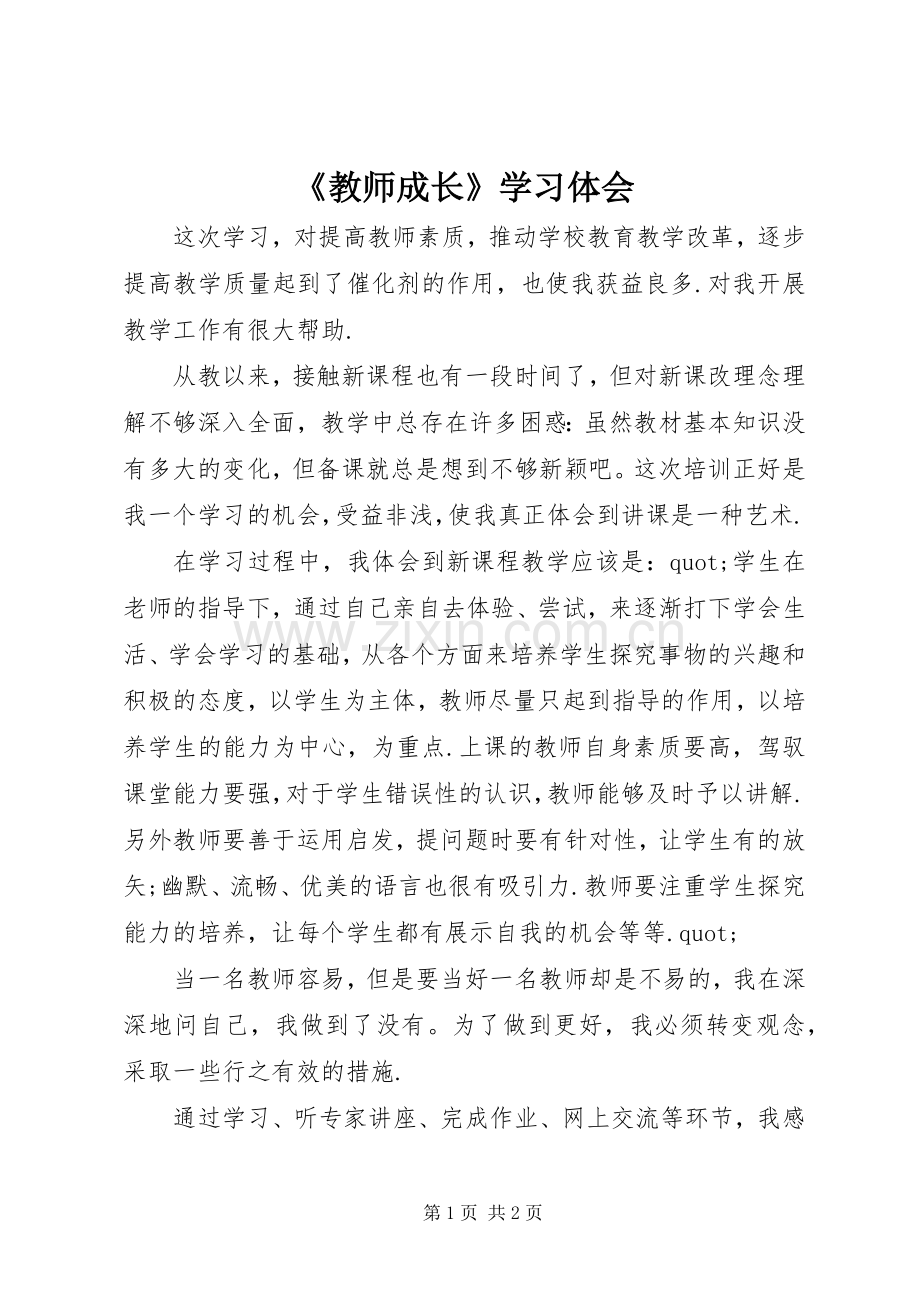 《教师成长》学习体会

这次学习，对提高教师素质，推动学校教育教学改革，逐步提高教学质量起到了催化剂的作用，也使我获益良多.对我开展教学工作有很大帮助.

从教以来，接触新课程也有一段时间了，但对新课改理念理解不够深入全面，教学中总存在许多困惑:虽然教材基本知识没有多大的变化，但备课就总是想到不够新颖吧。这次培训正好是我一个学习的机会,受益非浅,使我真正体会到讲课是一种艺术.

在学习过程中，我体会到新课程教学应该是：quot;学生在老师的指导下，通过自己亲自去体验、尝试，来逐渐打下学会生活、学会学习的基础，从各个方面来培养学生探究事物的兴趣和积极的态度，以学生为主体，教师尽量只起到指导的作用，以培养学生的能力为中心，为重点.上课的教师自身素质要高，驾驭课堂能力要强,对于学生错误性的认识,教师能够及时予以讲解.另外教师要善于运用启发，提问题时要有针对性，让学生有的放矢;幽默、流畅、优美的语言也很有吸引力.教师要注重学生探究能力的培养，让每个学生都有展示自我的机会等等.quot;

当一名教师容易，但是要当好一名教师却是不易的，我在深深地问自己，我做到了没有。为了做到更好，我必须转变观念，采取一些行之有效的措施.

通过学习、听专家讲座、完成作业、网上交流等环节，我感

第1页 共2页

www.zixin.com.cn